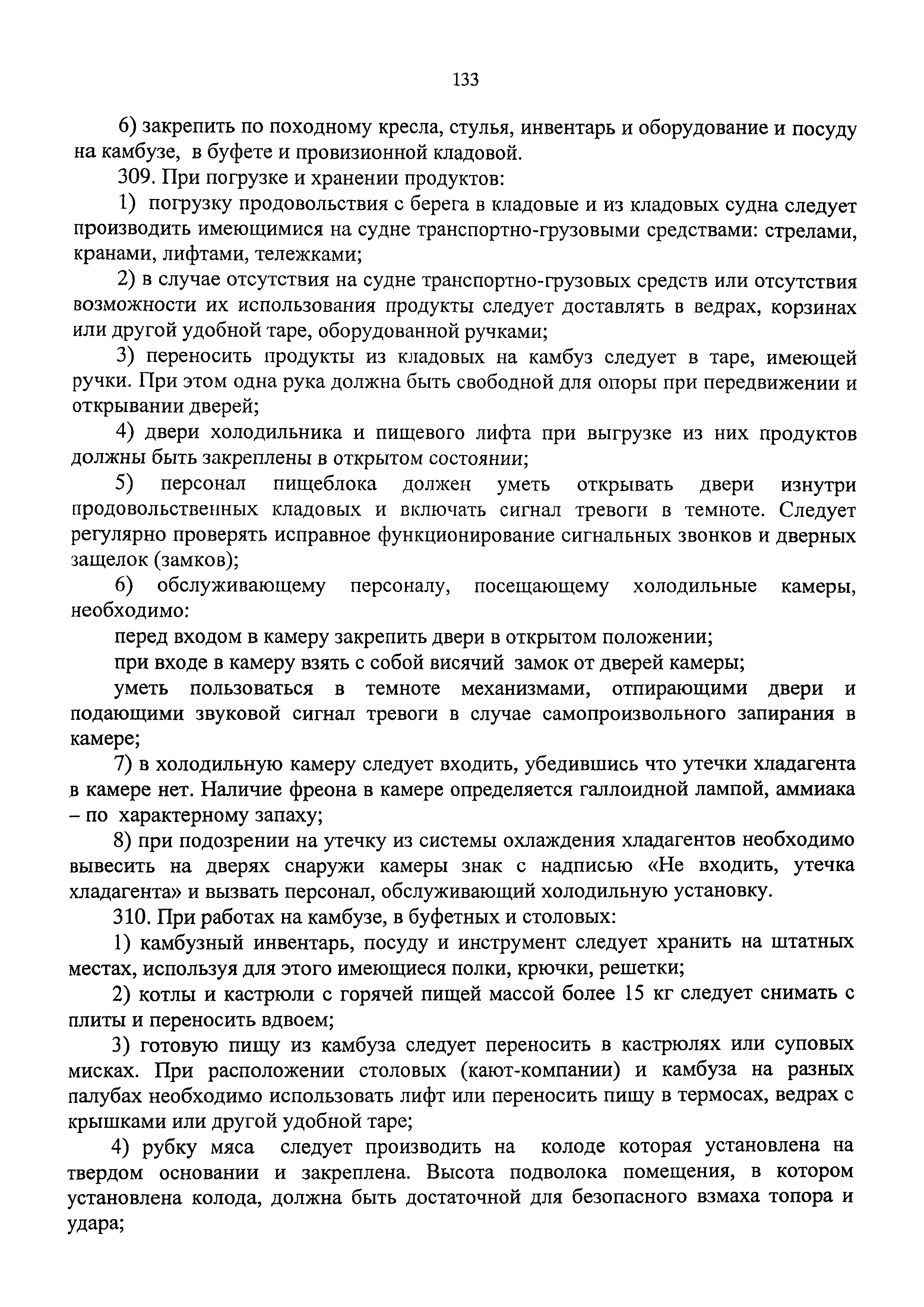 133

6) закрепить по походному кресла, стулья, инвентарь и оборудование и посуду на камбузе, в буфете и провизионной кладовой.

309. При погрузке и хранении продуктов:

1) погрузку продовольствия с берега в кладовые и из кладовых судна следует производить имеющимися на судне транспортно-грузовыми средствами: стрелами, кранами, лифтами, тележками;

2) в случае отсутствия на судне транспортно-грузовых средств или отсутствия возможности их использования продукты следует доставлять в ведрах, корзинах или другой удобной таре, оборудованной ручками;

3) переносить продукты из кладовых на камбуз следует в таре, имеющей ручки. При этом одна рука должна быть свободной для опоры при передвижении и открывании дверей;

4) двери холодильника и пищевого лифта при выгрузке из них продуктов должны быть закреплены в открытом состоянии;

5) персонал пищеблока должен уметь открывать двери изнутри продовольственных кладовых и включать сигнал тревоги в темноте. Следует регулярно проверять исправное функционирование сигнальных звонков и дверных защелок (замков);

6) обслуживающему персоналу, посещающему холодильные камеры, необходимо:

перед входом в камеру закрепить двери в открытом положении;

при входе в камеру взять с собой висячий замок от дверей камеры;

уметь пользоваться в темноте механизмами, отпирающими двери и подающими звуковой сигнал тревоги в случае самопроизвольного запирания в камере;

7) в холодильную камеру следует входить, убедившись что утечки хладагента в камере нет. Наличие фреона в камере определяется галлоидной лампой, аммиака – по характерному запаху;

8) при подозрении на утечку из системы охлаждения хладагентов необходимо вывесить на дверях снаружи камеры знак с надписью «Не входить, утечка хладагента» и вызвать персонал, обслуживающий холодильную установку.

310. При работах на камбузе, в буфетных и столовых:

1) камбузный инвентарь, посуду и инструмент следует хранить на штатных местах, используя для этого имеющиеся полки, крючки, решетки;

2) котлы и кастрюли с горячей пищей массой более 15 кг следует снимать с плиты и переносить вдвоем;

3) готовую пищу из камбуза следует переносить в кастрюлях или суповых мисках. При расположении столовых (кают-компании) и камбуза на разных палубах необходимо использовать лифт или переносить пищу в термосах, ведрах с крышками или другой удобной таре;

4) рубку мяса следует производить на колоде которая установлена на твердом основании и закреплена. Высота подволока помещения, в котором установлена колода, должна быть достаточной для безопасного взмаха топора и удара;